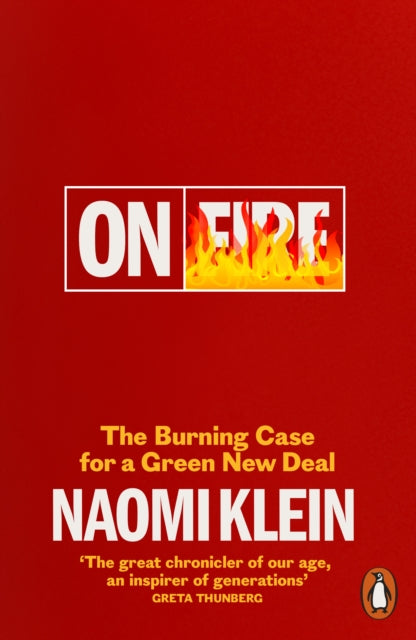 ON FIRE

The Burning Case for a Green New Deal

NAOMI KLEIN

'The great chronicler of our age, an inspirer of generations'
GRETA THUNBERG